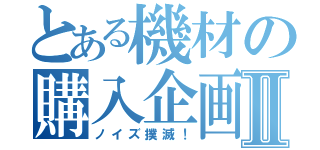 とある機材の購入企画II
ノイズ撲滅！